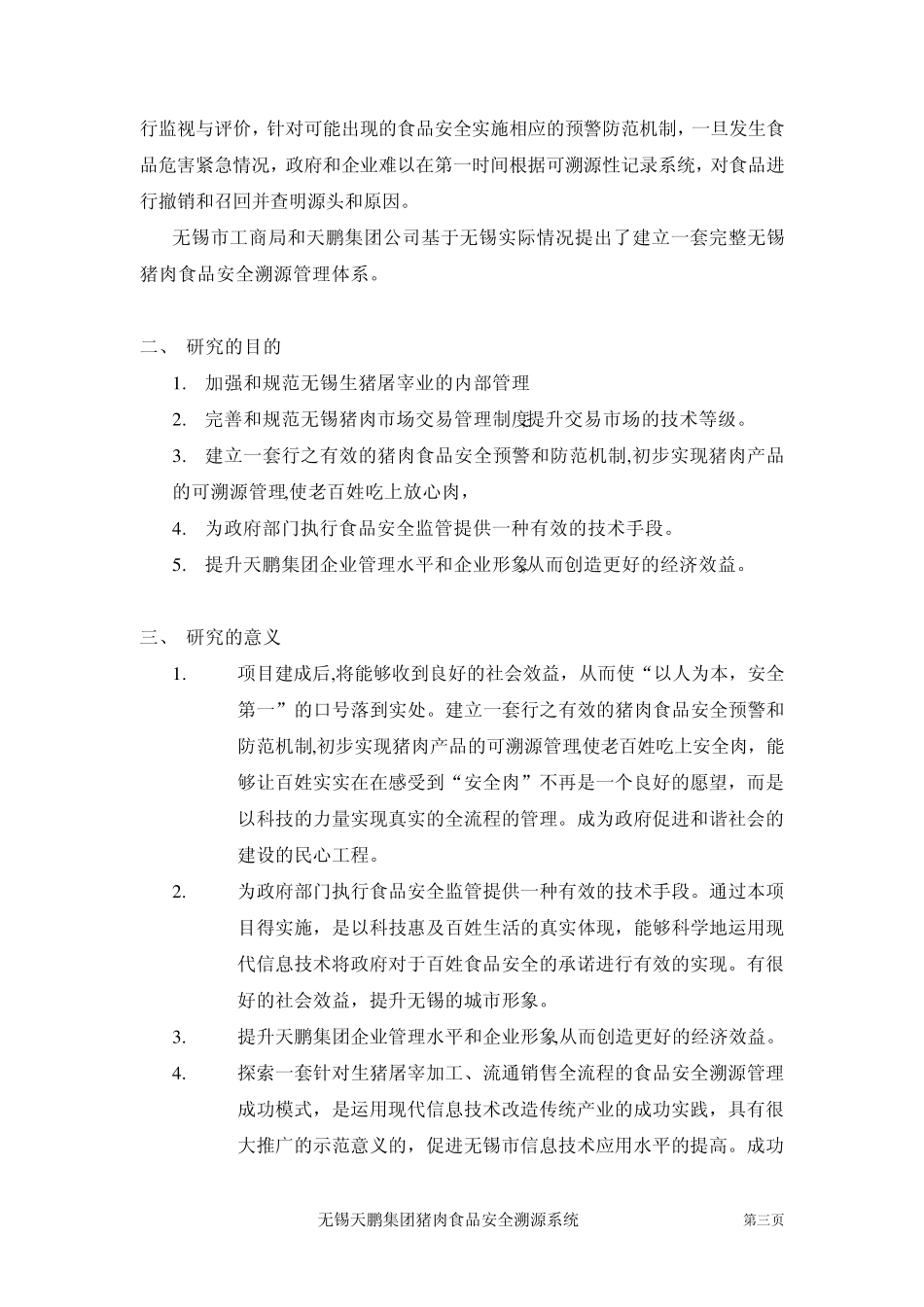 行监视与评价，针对可能出现的食品安全实施相应的预警防范机制，一旦发生食品危害紧急情况，政府和企业难以在第一时间根据可溯源性记录系统，对食品进行撤销和召回并查明源头和原因。

无锡市工商局和天鹏集团公司基于无锡实际情况提出了建立一套完整无锡猪肉食品安全溯源管理体系。

二、 研究的目的

1. 加强和规范无锡生猪屠宰业的内部管理

2. 完善和规范无锡猪肉市场交易管理制度,提升交易市场的技术等级。

3. 建立一套行之有效的猪肉食品安全预警和防范机制,初步实现猪肉产品的可溯源管理,使老百姓吃上放心肉，

4. 为政府部门执行食品安全监管提供一种有效的技术手段。

5. 提升天鹏集团企业管理水平和企业形象,从而创造更好的经济效益。

三、 研究的意义

1. 项目建成后,将能够收到良好的社会效益，从而使“以人为本，安全第一”的口号落到实处。建立一套行之有效的猪肉食品安全预警和防范机制,初步实现猪肉产品的可溯源管理,使老百姓吃上安全肉，能够让百姓实实在在感受到“安全肉”不再是一个良好的愿望，而是以科技的力量实现真实的全流程的管理。成为政府促进和谐社会的建设的民心工程。

2. 为政府部门执行食品安全监管提供一种有效的技术手段。通过本项目得实施，是以科技惠及百姓生活的真实体现，能够科学地运用现代信息技术将政府对于百姓食品安全的承诺进行有效的实现。有很好的社会效益，提升无锡的城市形象。

3. 提升天鹏集团企业管理水平和企业形象,从而创造更好的经济效益。

4. 探索一套针对生猪屠宰加工、流通销售全流程的食品安全溯源管理成功模式，是运用现代信息技术改造传统产业的成功实践，具有很大推广的示范意义的，促进无锡市信息技术应用水平的提高。成功

无锡天鹏集团猪肉食品安全溯源系统 第三页